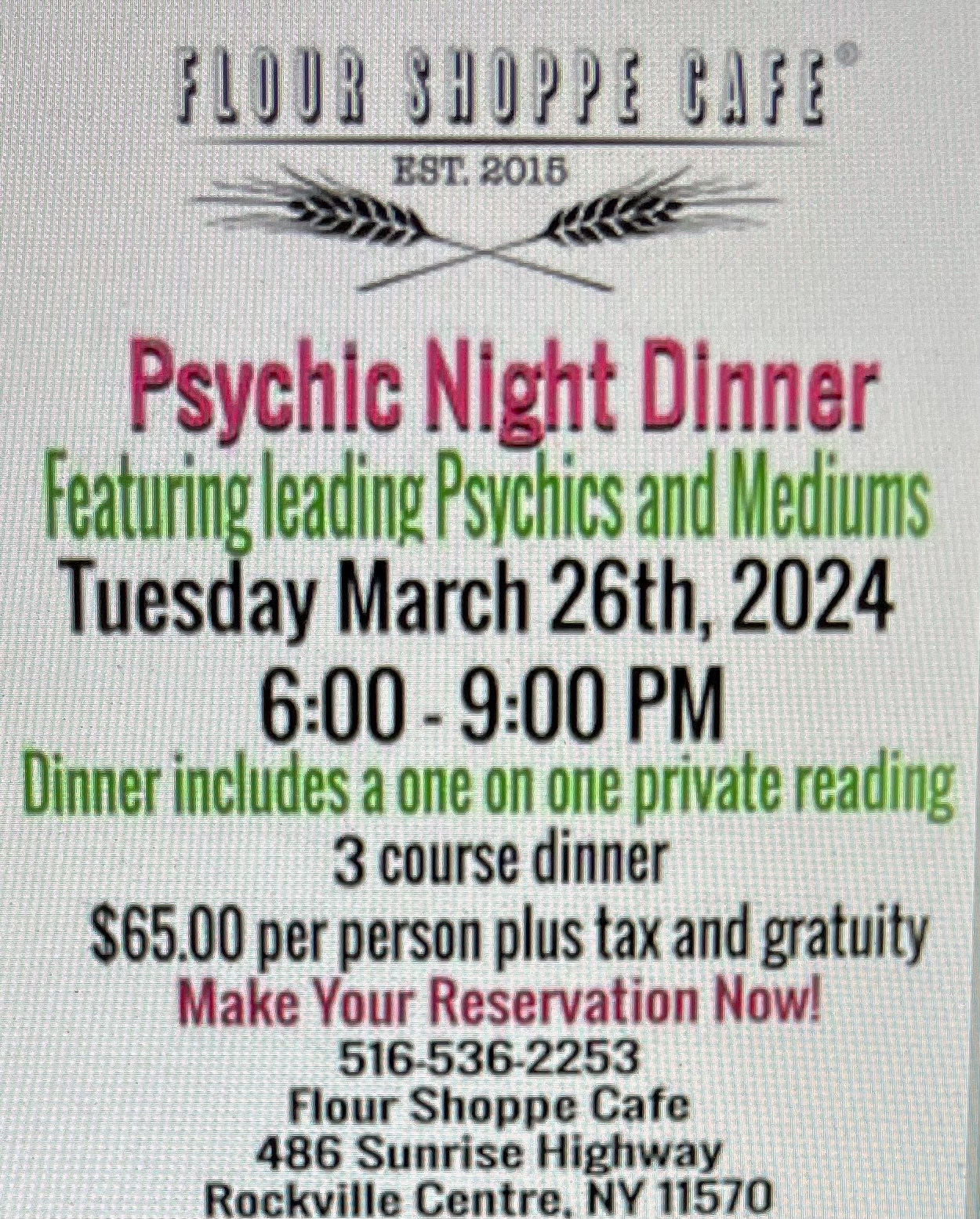 FLOUR SHOPPE CAFE®

EST. 2015

Psychic Night Dinner

Featuring leading Psychics and Mediums

Tuesday March 26th, 2024

6:00 - 9:00 PM

Dinner includes a one on one private reading

3 course dinner

$65.00 per person plus tax and gratuity

Make Your Reservation Now!

516-536-2253
Flour Shoppe Cafe
486 Sunrise Highway
Rockville Centre, NY 11570